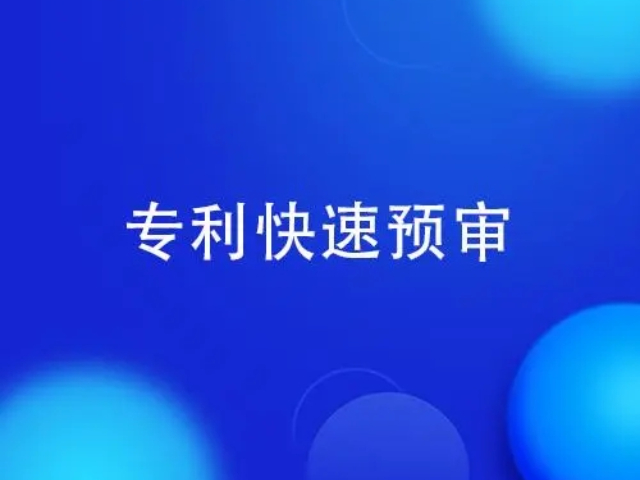 专利快速预审